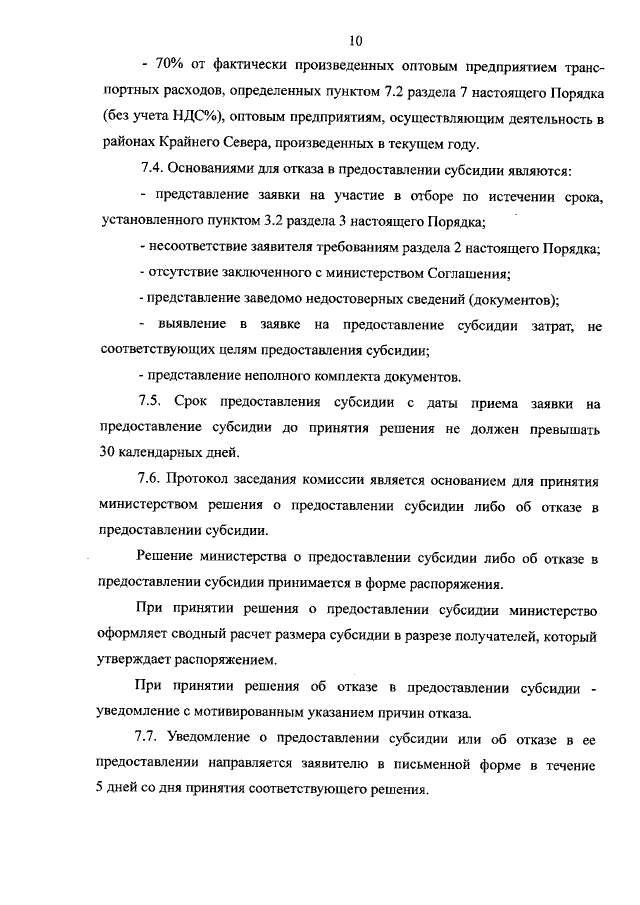 10

- 70% от фактически произведенных оптовым предприятием транспортных расходов, определенных пунктом 7.2 раздела 7 настоящего Порядка (без учета НДС%), оптовым предприятиям, осуществляющим деятельность в районах Крайнего Севера, произведенных в текущем году.

7.4. Основаниями для отказа в предоставлении субсидии являются:

- представление заявки на участие в отборе по истечении срока, установленного пунктом 3.2 раздела 3 настоящего Порядка;

- несоответствие заявителя требованиям раздела 2 настоящего Порядка;

- отсутствие заключенного с министерством Соглашения;

- представление заведомо недостоверных сведений (документов);

- выявление в заявке на предоставление субсидии затрат, не соответствующих целям предоставления субсидии;

- представление неполного комплекта документов.

7.5. Срок предоставления субсидии с даты приема заявки на предоставление субсидии до принятия решения не должен превышать 30 календарных дней.

7.6. Протокол заседания комиссии является основанием для принятия министерством решения о предоставлении субсидии либо об отказе в предоставлении субсидии.

Решение министерства о предоставлении субсидии либо об отказе в предоставлении субсидии принимается в форме распоряжения.

При принятии решения о предоставлении субсидии министерство оформляет сводный расчет размера субсидии в разрезе получателей, который утверждает распоряжением.

При принятии решения об отказе в предоставлении субсидии - уведомление с мотивированным указанием причин отказа.

7.7. Уведомление о предоставлении субсидии или об отказе в ее предоставлении направляется заявителю в письменной форме в течение 5 дней со дня принятия соответствующего решения.